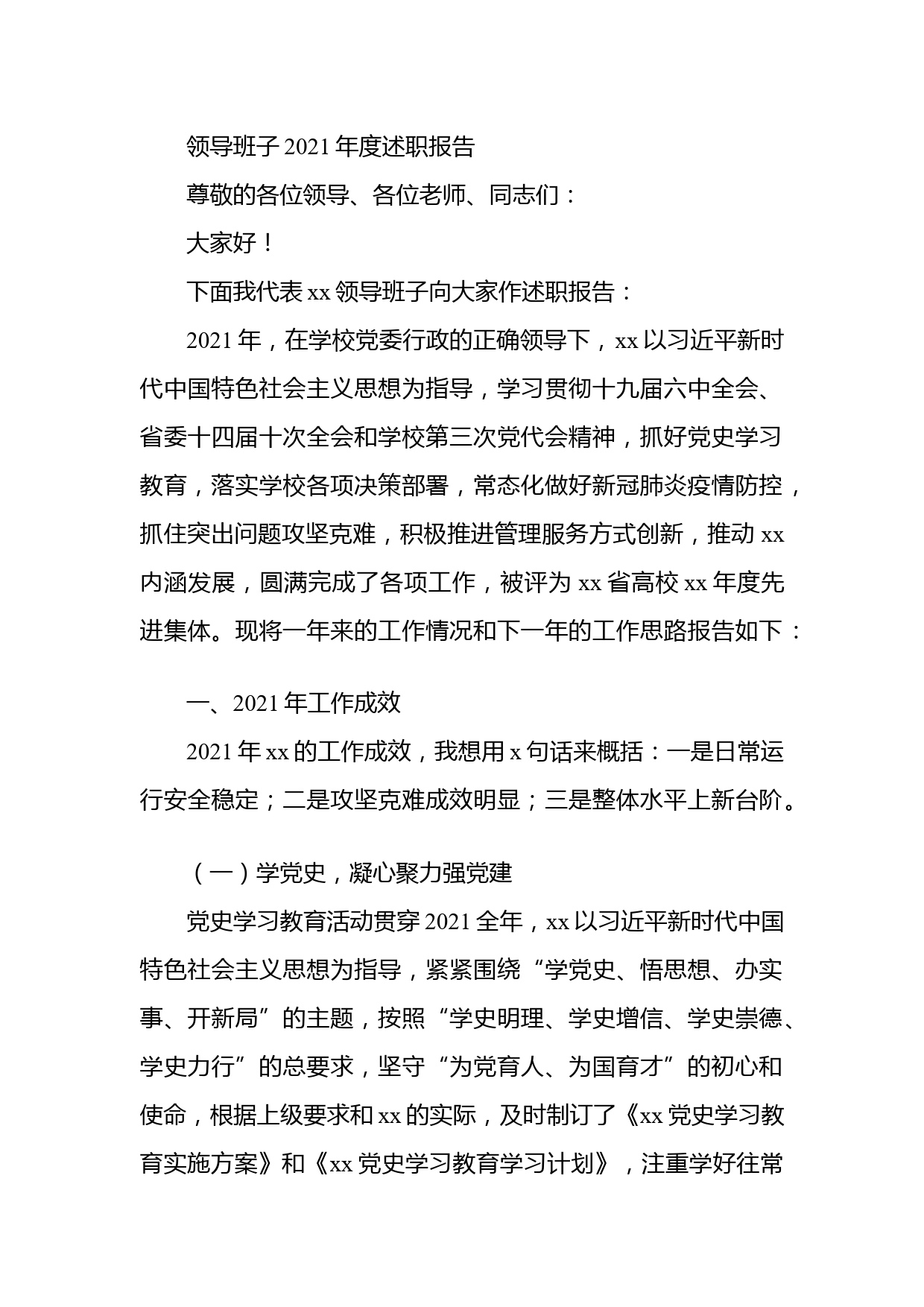 领导班子 2021 年度述职报告

尊敬的各位领导、各位老师、同志们：

大家好！

下面我代表 xx 领导班子向大家作述职报告：

2021 年，在学校党委行政的正确领导下，xx 以习近平新时代中国特色社会主义思想为指导，学习贯彻十九届六中全会、省委十四届十次全会和学校第三次党代会精神，抓好党史学习教育，落实学校各项决策部署，常态化做好新冠肺炎疫情防控，抓住突出问题攻坚克难，积极推进管理服务方式创新，推动 xx 内涵发展，圆满完成了各项工作，被评为 xx 省高校 xx 年度先进集体。现将一年来的工作情况和下一年的工作思路报告如下：

一、2021 年工作成效

2021 年 xx 的工作成效，我想用 x 句话来概括：一是日常运行安全稳定；二是攻坚克难成效明显；三是整体水平上新台阶。

（一）学党史，凝心聚力强党建

党史学习教育活动贯穿 2021 全年，xx 以习近平新时代中国特色社会主义思想为指导，紧紧围绕“学党史、悟思想、办实事、开新局”的主题，按照“学史明理、学史增信、学史崇德、学史力行”的总要求，坚守“为党育人、为国育才”的初心和使命，根据上级要求和 xx 的实际，及时制订了《xx 党史学习教育实施方案》和《xx 党史学习教育学习计划》，注重学好往常